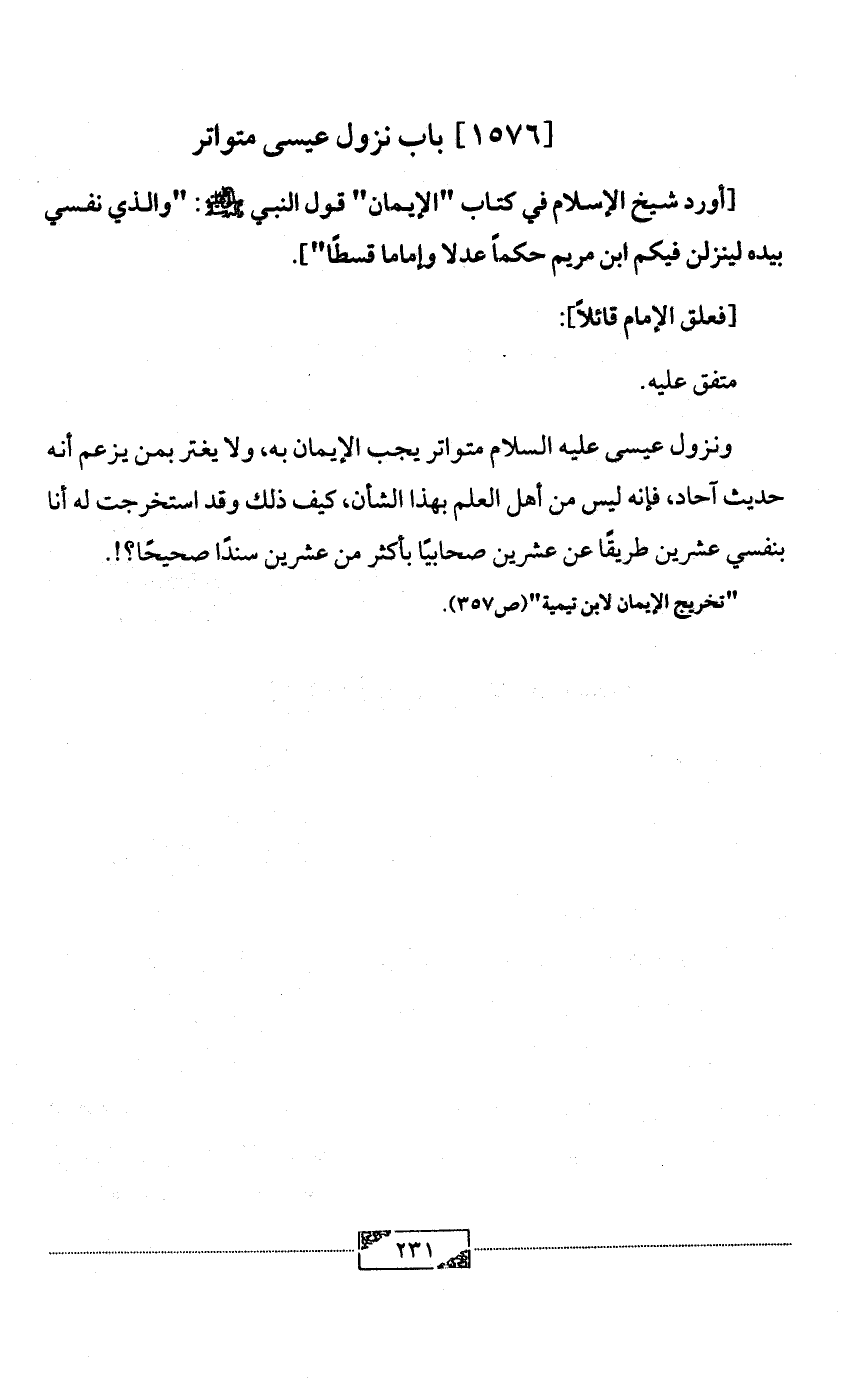 [١٥٧٦] باب نزول عيسى متواتر

[أورد شيخ الإسلام في كتاب "الإيمان" قول النبي ﷺ: "والذي نفسي بيده لينزلن فيكم ابن مريم حكماً عدلا وإماما قسطًا"].

[فعلق الإمام قائلاً]:

متفق عليه.

ونزول عيسى عليه السلام متواتر يجب الإيمان به، ولا يغتر بمن يزعم أنه حديث آحاد، فإنه ليس من أهل العلم بهذا الشأن، كيف ذلك وقد استخرجت له أنا بنفسي عشرين طريقًا عن عشرين صحابيًا بأكثر من عشرين سندًا صحيحًا؟!.

"تخريج الإيمان لابن تيمية"(ص٣٥٧).

٢٣١